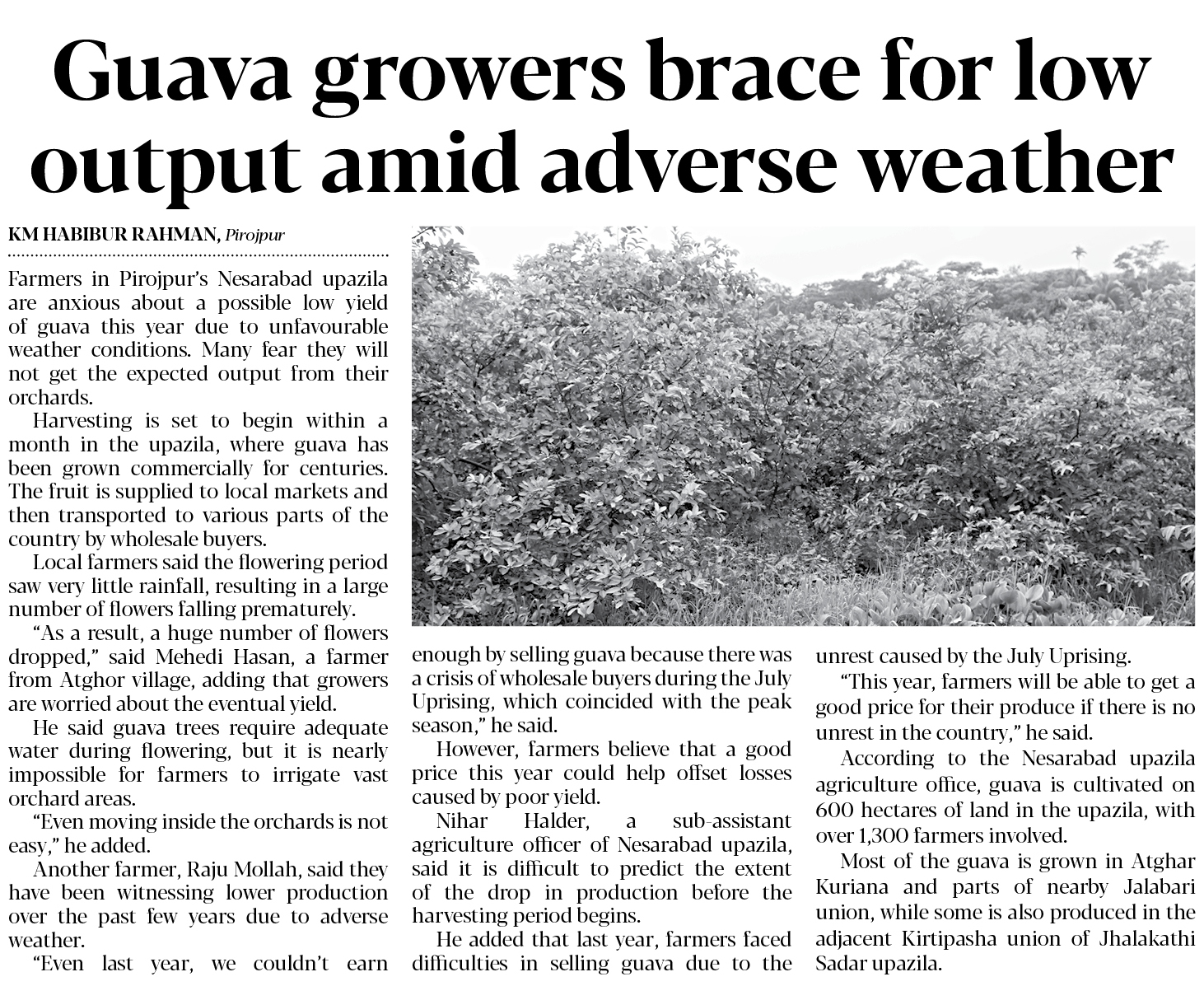 Guava growers brace for low output amid adverse weather

KM HABIBUR RAHMAN, Pirojpur

Farmers in Pirojpur's Nesarabad upazila are anxious about a possible low yield of guava this year due to unfavourable weather conditions. Many fear they will not get the expected output from their orchards.

Harvesting is set to begin within a month in the upazila, where guava has been grown commercially for centuries. The fruit is supplied to local markets and then transported to various parts of the country by wholesale buyers.

Local farmers said the flowering period saw very little rainfall, resulting in a large number of flowers falling prematurely.

"As a result, a huge number of flowers dropped," said Mehedi Hasan, a farmer from Atghor village, adding that growers are worried about the eventual yield.

He said guava trees require adequate water during flowering, but it is nearly impossible for farmers to irrigate vast orchard areas.

"Even moving inside the orchards is not easy," he added.

Another farmer, Raju Mollah, said they have been witnessing lower production over the past few years due to adverse weather.

"Even last year, we couldn't earn enough by selling guava because there was a crisis of wholesale buyers during the July Uprising, which coincided with the peak season," he said.

However, farmers believe that a good price this year could help offset losses caused by poor yield.

Nihar Halder, a sub-assistant agriculture officer of Nesarabad upazila, said it is difficult to predict the extent of the drop in production before the harvesting period begins.

He added that last year, farmers faced difficulties in selling guava due to the unrest caused by the July Uprising.

"This year, farmers will be able to get a good price for their produce if there is no unrest in the country," he said.

According to the Nesarabad upazila agriculture office, guava is cultivated on 600 hectares of land in the upazila, with over 1,300 farmers involved.

Most of the guava is grown in Atghar Kuriana and parts of nearby Jalabari union, while some is also produced in the adjacent Kirtipasha union of Jhalakathi Sadar upazila.